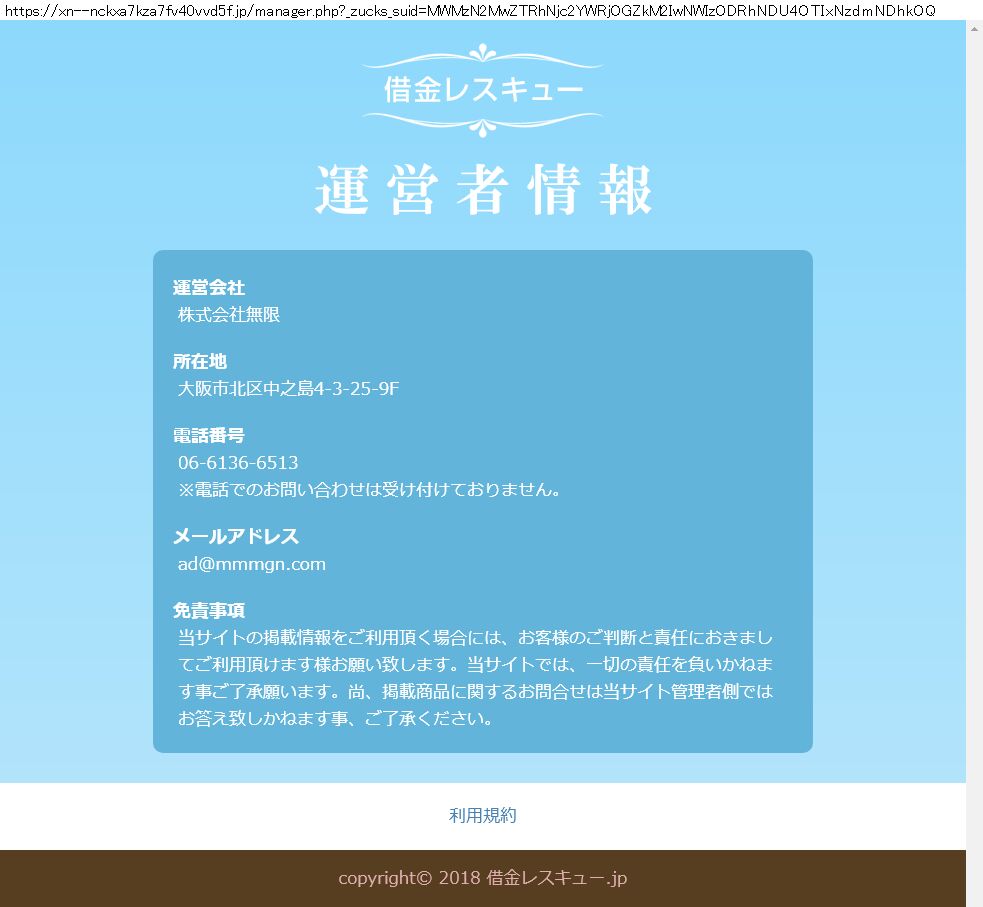 https://xn--nckxa7kza7fv40vvd5f.jp/manager.php?_zucks_suid=MWMzN2MwZTRhNjc2YWRjOGZkM2IwNWIzODRhNDU4OTIxNzdmNDhkOQ

借金レスキュー

運営者情報

運営会社
株式会社無限

所在地
大阪市北区中之島4-3-25-9F

電話番号
06-6136-6513
※電話でのお問い合わせは受け付けておりません。

メールアドレス
ad@mmmgn.com

免責事項
当サイトの掲載情報をご利用頂く場合には、お客様のご判断と責任におきましてご利用頂けます様お願い致します。当サイトでは、一切の責任を負いかねます事ご了承願います。尚、掲載商品に関するお問合せは当サイト管理者側ではお答え致しかねます事、ご了承ください。

利用規約

copyright© 2018 借金レスキュー.jp